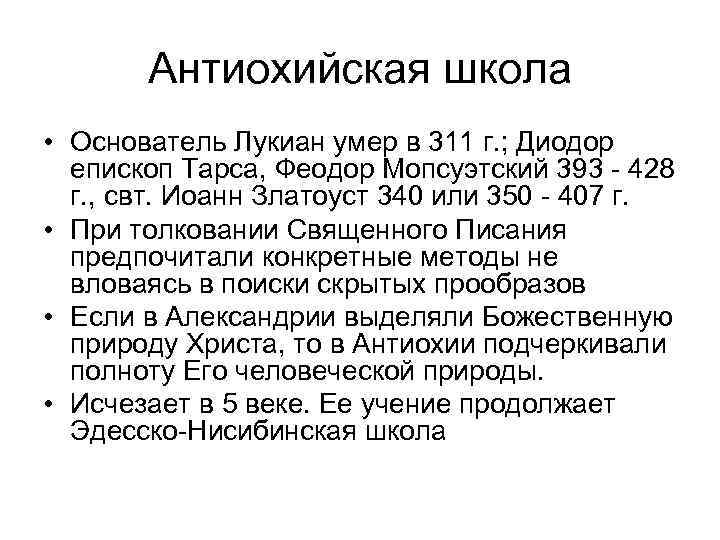 Антиохийская школа

• Основатель Лукиан умер в 311 г.; Диодор епископ Тарса, Феодор Мопсуэтский 393 - 428 г., свт. Иоанн Златоуст 340 или 350 - 407 г.
• При толковании Священного Писания предпочитали конкретные методы не вловаясь в поиски скрытых прообразов
• Если в Александрии выделяли Божественную природу Христа, то в Антиохии подчеркивали полноту Его человеческой природы.
• Исчезает в 5 веке. Ее учение продолжает Эдесско-Нисибинская школа